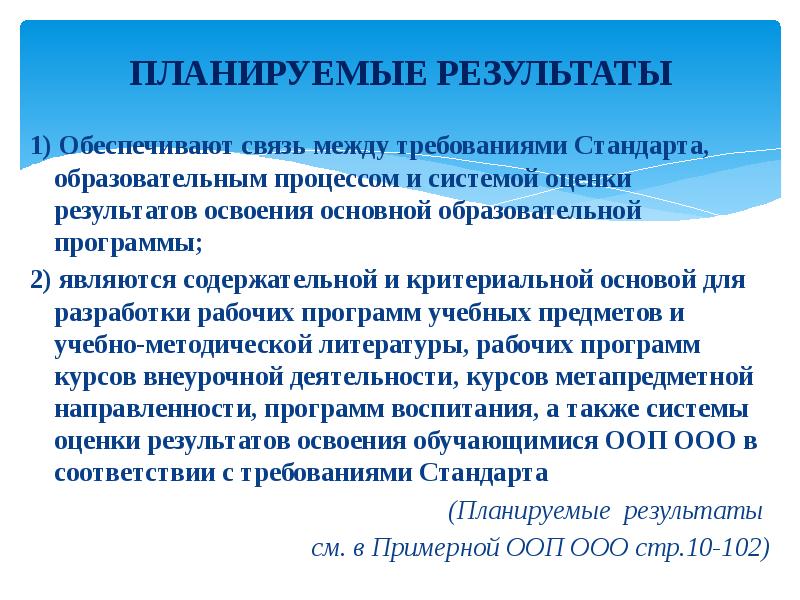 ПЛАНИРУЕМЫЕ РЕЗУЛЬТАТЫ

1) Обеспечивают связь между требованиями Стандарта, образовательным процессом и системой оценки результатов освоения основной образовательной программы;

2) являются содержательной и критериальной основой для разработки рабочих программ учебных предметов и учебно-методической литературы, рабочих программ курсов внеурочной деятельности, курсов метапредметной направленности, программ воспитания, а также системы оценки результатов освоения обучающимися ООП ООО в соответствии с требованиями Стандарта

(Планируемые результаты см. в Примерной ООП ООО стр.10-102)